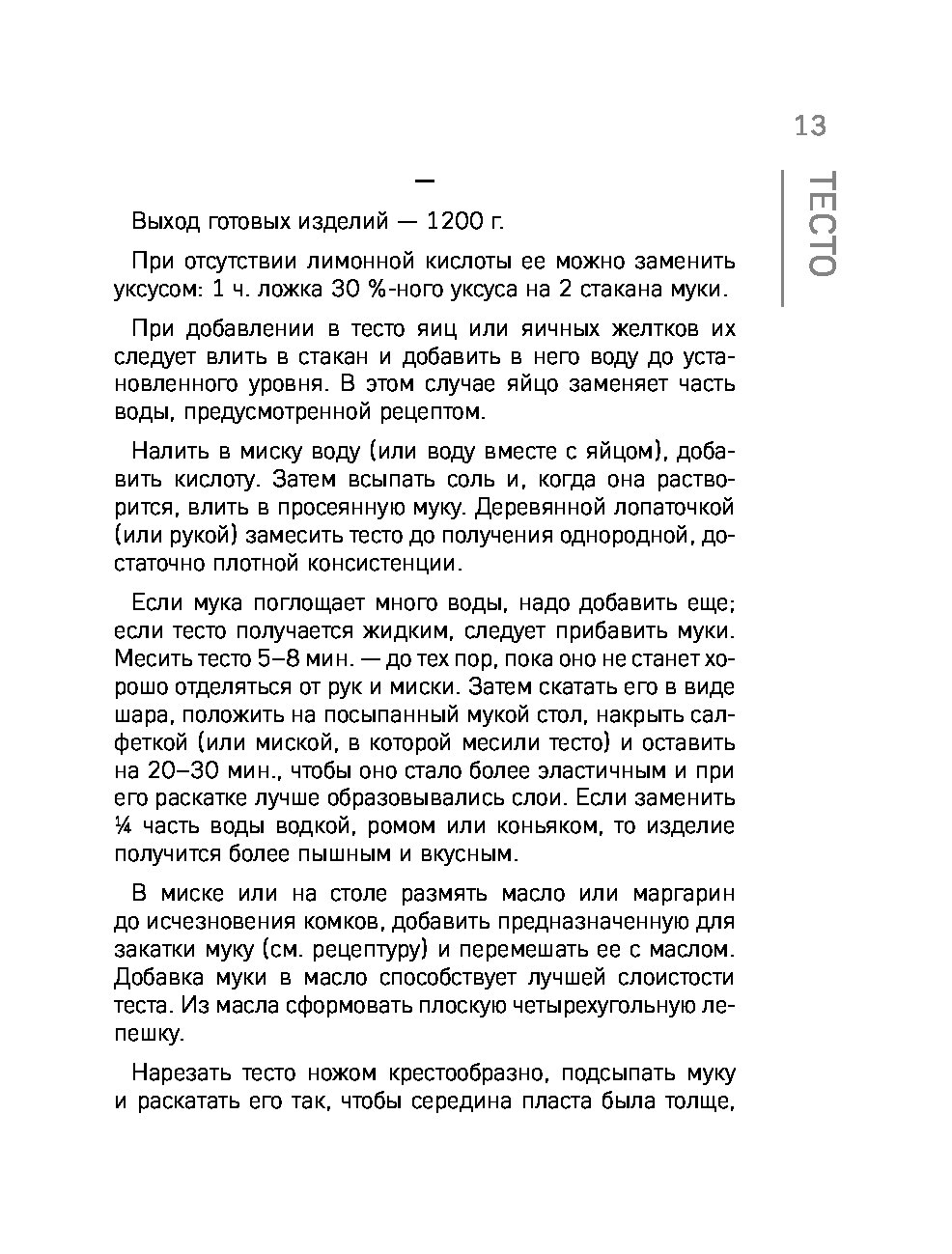 13

ТЕСТО

—

Выход готовых изделий — 1200 г.

При отсутствии лимонной кислоты ее можно заменить уксусом: 1 ч. ложка 30 %-ного уксуса на 2 стакана муки.

При добавлении в тесто яиц или яичных желтков их следует влить в стакан и добавить в него воду до установленного уровня. В этом случае яйцо заменяет часть воды, предусмотренной рецептом.

Налить в миску воду (или воду вместе с яйцом), добавить кислоту. Затем всыпать соль и, когда она растворится, влить в просеянную муку. Деревянной лопаточкой (или рукой) замесить тесто до получения однородной, достаточно плотной консистенции.

Если мука поглощает много воды, надо добавить еще; если тесто получается жидким, следует прибавить муки. Месить тесто 5–8 мин. — до тех пор, пока оно не станет хорошо отделяться от рук и миски. Затем скатать его в виде шара, положить на посыпанный мукой стол, накрыть салфеткой (или миской, в которой месили тесто) и оставить на 20–30 мин., чтобы оно стало более эластичным и при его раскатке лучше образовывались слои. Если заменить ¼ часть воды водкой, ромом или коньяком, то изделие получится более пышным и вкусным.

В миске или на столе размять масло или маргарин до исчезновения комков, добавить предназначенную для закатки муку (см. рецептуру) и перемешать ее с маслом. Добавка муки в масло способствует лучшей слоистости теста. Из масла сформовать плоскую четырехугольную лепешку.

Нарезать тесто ножом крестообразно, подсыпать муку и раскатать его так, чтобы середина пласта была толще,